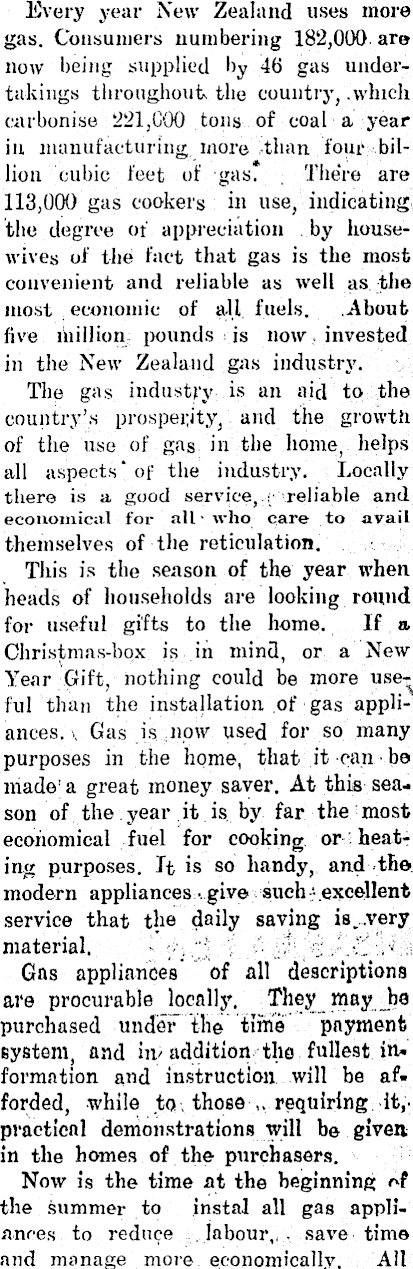 Every year New Zealand uses more gas. Consumers numbering 182,000 are now being supplied by 46 gas undertakings throughout the country, which carbonise 221,000 tons of coal a year in manufacturing more than four billion cubic feet of gas. There are 113,000 gas cookers in use, indicating the degree of appreciation by housewives of the fact that gas is the most convenient and reliable as well as the most economic of all fuels. About five million pounds is now invested in the New Zealand gas industry.

The gas industry is an aid to the country's prosperity, and the growth of the use of gas in the home, helps all aspects of the industry. Locally there is a good service, reliable and economical for all who care to avail themselves of the reticulation.

This is the season of the year when heads of households are looking round for useful gifts to the home. If a Christmas-box is in mind, or a New Year Gift, nothing could be more useful than the installation of gas appliances. Gas is now used for so many purposes in the home, that it can be made a great money saver. At this season of the year it is by far the most economical fuel for cooking or heating purposes. It is so handy, and the modern appliances give such excellent service that the daily saving is very material.

Gas appliances of all descriptions are procurable locally. They may be purchased under the time payment system, and in addition the fullest information and instruction will be afforded, while to those requiring it, practical demonstrations will be given in the homes of the purchasers.

Now is the time at the beginning of the summer to instal all gas appliances to reduce labour, save time and manage more economically. All